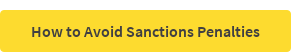 How to Avoid Sanctions Penalties